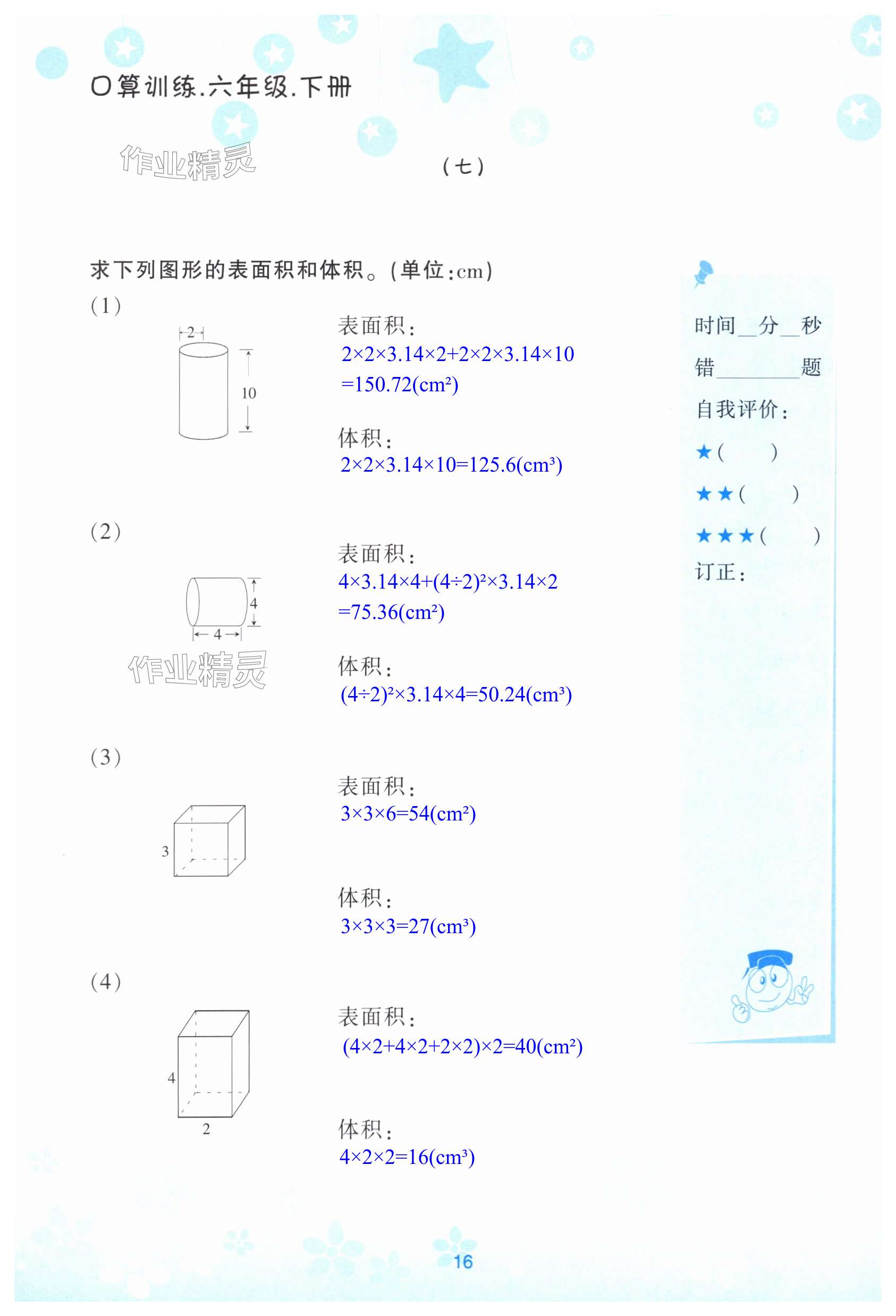 口算训练.六年级.下册

(七)

求下列图形的表面积和体积。(单位:cm)

(1)

2

10

表面积:
$2\times2\times3.14\times2+2\times2\times3.14\times10$
$=150.72(cm^2)$

体积:
$2\times2\times3.14\times10=125.6(cm^3)$

(2)

4

4

表面积:
$4\times3.14\times4+(4\div2)^2\times3.14\times2$
$=75.36(cm^2)$

体积:
$(4\div2)^2\times3.14\times4=50.24(cm^3)$

(3)

3

表面积:
$3\times3\times6=54(cm^2)$

体积:
$3\times3\times3=27(cm^3)$

(4)

4

2

表面积:
$(4\times2+4\times2+2\times2)\times2=40(cm^2)$

体积:
$4\times2\times2=16(cm^3)$

时间____分____秒
错____题
自我评价:
★(　　)
★★(　　)
★★★(　　)
订正:

16

作业精灵